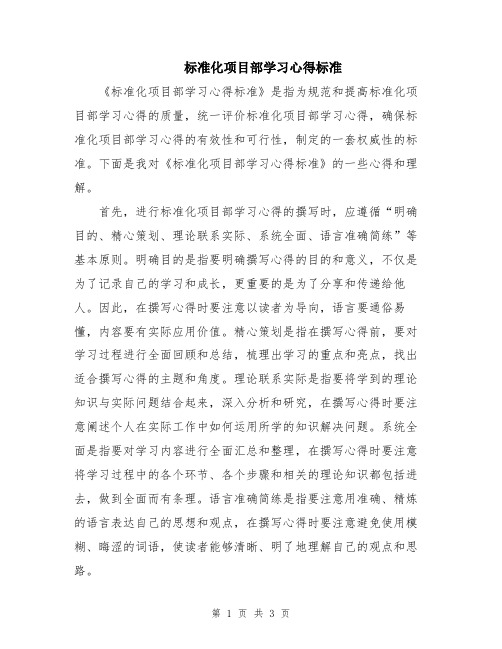 标准化项目部学习心得标准

《标准化项目部学习心得标准》是指为规范和提高标准化项目部学习心得的质量，统一评价标准化项目部学习心得，确保标准化项目部学习心得的有效性和可行性，制定的一套权威性的标准。下面是我对《标准化项目部学习心得标准》的一些心得和理解。

首先，进行标准化项目部学习心得的撰写时，应遵循“明确目的、精心策划、理论联系实际、系统全面、语言准确简练”等基本原则。明确目的是指要明确撰写心得的目的和意义，不仅是为了记录自己的学习和成长，更重要的是为了分享和传递给他人。因此，在撰写心得时要注意以读者为导向，语言要通俗易懂，内容要有实际应用价值。精心策划是指在撰写心得前，要对学习过程进行全面回顾和总结，梳理出学习的重点和亮点，找出适合撰写心得的主题和角度。理论联系实际是指要将学到的理论知识与实际问题结合起来，深入分析和研究，在撰写心得时要注意阐述个人在实际工作中如何运用所学的知识解决问题。系统全面是指要对学习内容进行全面汇总和整理，在撰写心得时要注意将学习过程中的各个环节、各个步骤和相关的理论知识都包括进去，做到全面而有条理。语言准确简练是指要注意用准确、精炼的语言表达自己的思想和观点，在撰写心得时要注意避免使用模糊、晦涩的词语，使读者能够清晰、明了地理解自己的观点和思路。

第 1 页 共 3 页